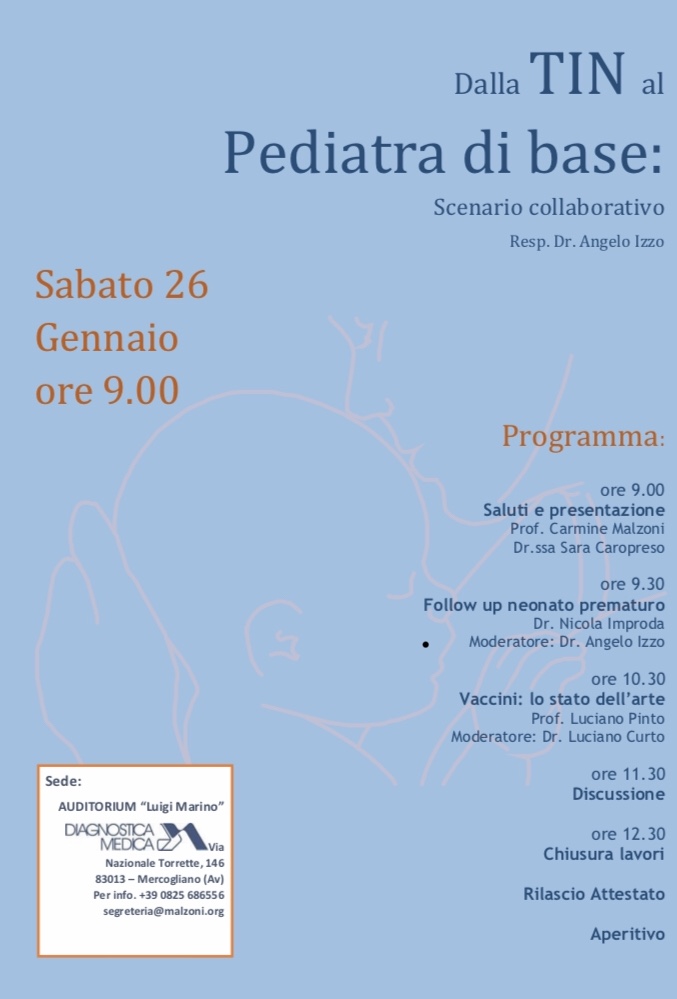 Dalla TIN al

Pediatra di base:

Scenario collaborativo

Resp. Dr. Angelo Izzo

Sabato 26 Gennaio ore 9.00

Programma:

ore 9.00
Saluti e presentazione
Prof. Carmine Malzoni
Dr.ssa Sara Caropreso

ore 9.30
Follow up neonato prematuro
Dr. Nicola Improda
Moderatore: Dr. Angelo Izzo

ore 10.30
Vaccini: lo stato dell'arte
Prof. Luciano Pinto
Moderatore: Dr. Luciano Curto

ore 11.30
Discussione

ore 12.30
Chiusura lavori

Rilascio Attestato

Aperitivo

Sede:
AUDITORIUM "Luigi Marino"
DIAGNOSTICA MEDICA Via Nazionale Torrette, 146
83013 – Mercogliano (Av)
Per info. +39 0825 686556
segreteria@malzoni.org